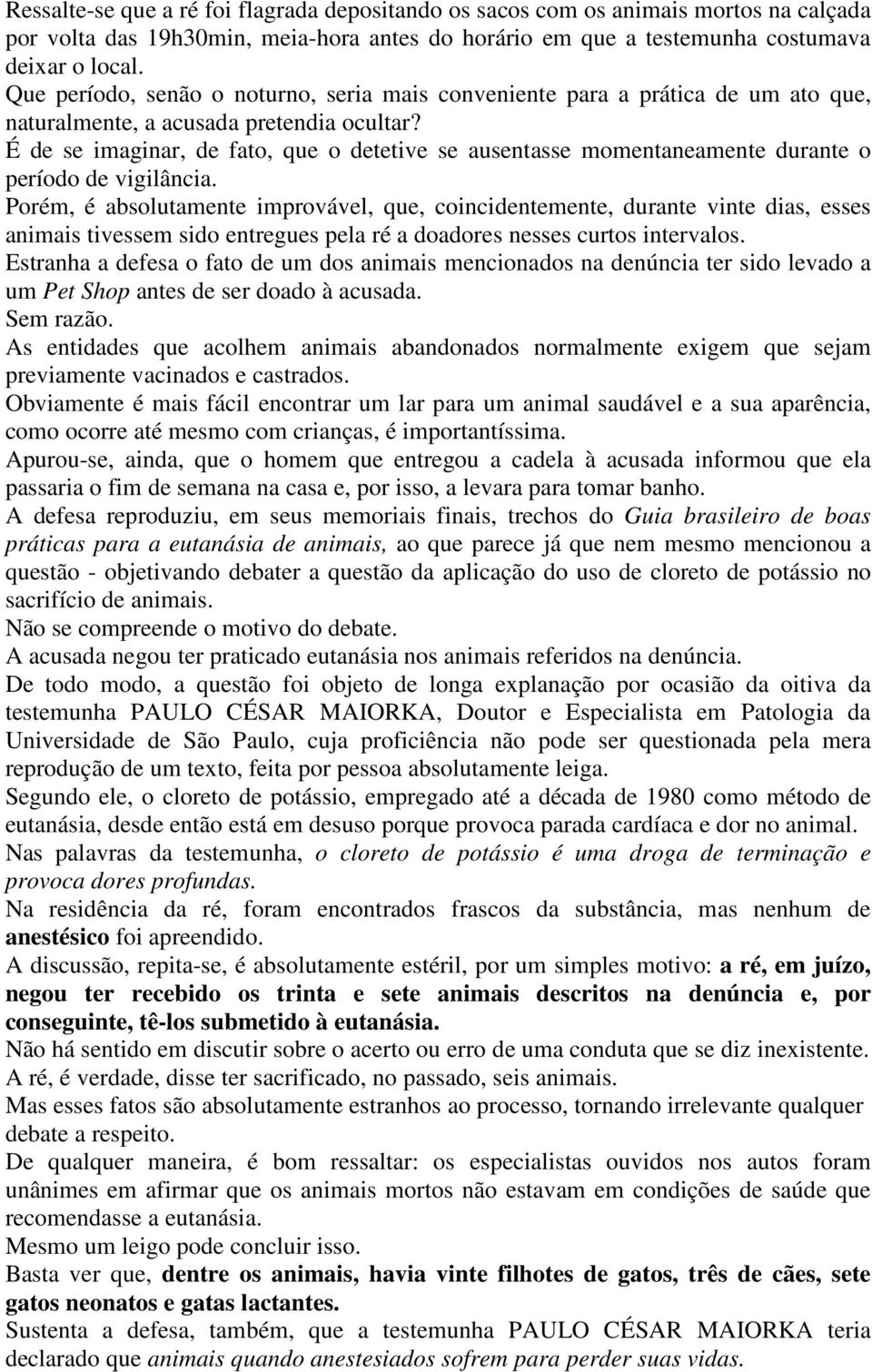 Ressalte-se que a ré foi flagrada depositando os sacos com os animais mortos na calçada por volta das 19h30min, meia-hora antes do horário em que a testemunha costumava deixar o local.

Que período, senão o noturno, seria mais conveniente para a prática de um ato que, naturalmente, a acusada pretendia ocultar?

É de se imaginar, de fato, que o detetive se ausentasse momentaneamente durante o período de vigilância.

Porém, é absolutamente improvável, que, coincidentemente, durante vinte dias, esses animais tivessem sido entregues pela ré a doadores nesses curtos intervalos.

Estranha a defesa o fato de um dos animais mencionados na denúncia ter sido levado a um Pet Shop antes de ser doado à acusada.

Sem razão.

As entidades que acolhem animais abandonados normalmente exigem que sejam previamente vacinados e castrados.

Obviamente é mais fácil encontrar um lar para um animal saudável e a sua aparência, como ocorre até mesmo com crianças, é importantíssima.

Apurou-se, ainda, que o homem que entregou a cadela à acusada informou que ela passaria o fim de semana na casa e, por isso, a levara para tomar banho.

A defesa reproduziu, em seus memoriais finais, trechos do Guia brasileiro de boas práticas para a eutanásia de animais, ao que parece já que nem mesmo mencionou a questão - objetivando debater a questão da aplicação do uso de cloreto de potássio no sacrifício de animais.

Não se compreende o motivo do debate.

A acusada negou ter praticado eutanásia nos animais referidos na denúncia.

De todo modo, a questão foi objeto de longa explanação por ocasião da oitiva da testemunha PAULO CÉSAR MAIORKA, Doutor e Especialista em Patologia da Universidade de São Paulo, cuja proficiência não pode ser questionada pela mera reprodução de um texto, feita por pessoa absolutamente leiga.

Segundo ele, o cloreto de potássio, empregado até a década de 1980 como método de eutanásia, desde então está em desuso porque provoca parada cardíaca e dor no animal.

Nas palavras da testemunha, o cloreto de potássio é uma droga de terminação e provoca dores profundas.

Na residência da ré, foram encontrados frascos da substância, mas nenhum de anestésico foi apreendido.

A discussão, repita-se, é absolutamente estéril, por um simples motivo: a ré, em juízo, negou ter recebido os trinta e sete animais descritos na denúncia e, por conseguinte, tê-los submetido à eutanásia.

Não há sentido em discutir sobre o acerto ou erro de uma conduta que se diz inexistente.

A ré, é verdade, disse ter sacrificado, no passado, seis animais.

Mas esses fatos são absolutamente estranhos ao processo, tornando irrelevante qualquer debate a respeito.

De qualquer maneira, é bom ressaltar: os especialistas ouvidos nos autos foram unânimes em afirmar que os animais mortos não estavam em condições de saúde que recomendasse a eutanásia.

Mesmo um leigo pode concluir isso.

Basta ver que, dentre os animais, havia vinte filhotes de gatos, três de cães, sete gatos neonatos e gatas lactantes.

Sustenta a defesa, também, que a testemunha PAULO CÉSAR MAIORKA teria declarado que animais quando anestesiados sofrem para perder suas vidas.